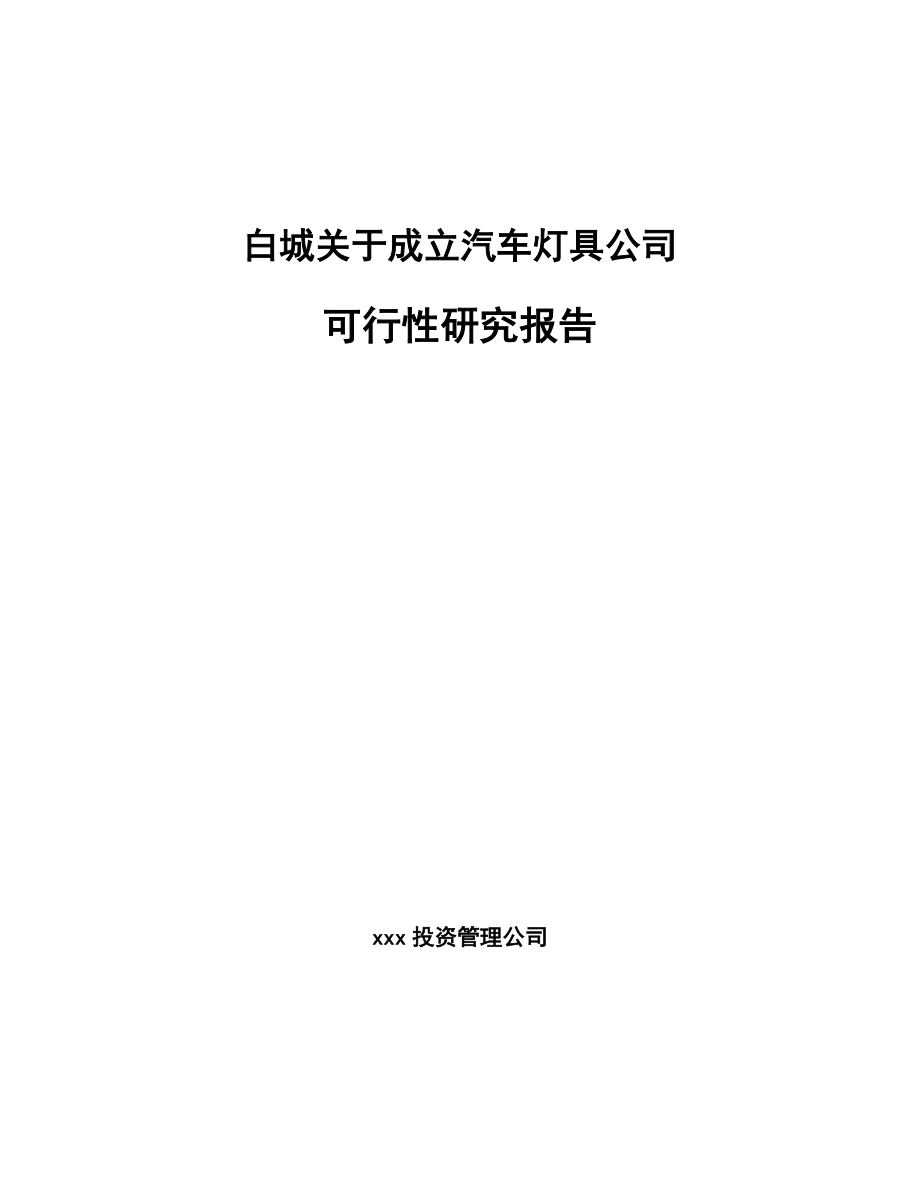 白城关于成立汽车灯具公司

可行性研究报告

xxx 投资管理公司